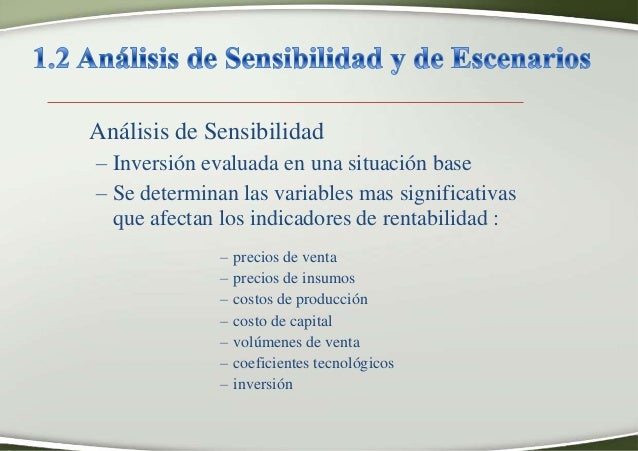 1.2 Análisis de Sensibilidad y de Escenarios

Análisis de Sensibilidad
– Inversión evaluada en una situación base
– Se determinan las variables mas significativas que afectan los indicadores de rentabilidad :

– precios de venta
– precios de insumos
– costos de producción
– costo de capital
– volúmenes de venta
– coeficientes tecnológicos
– inversión